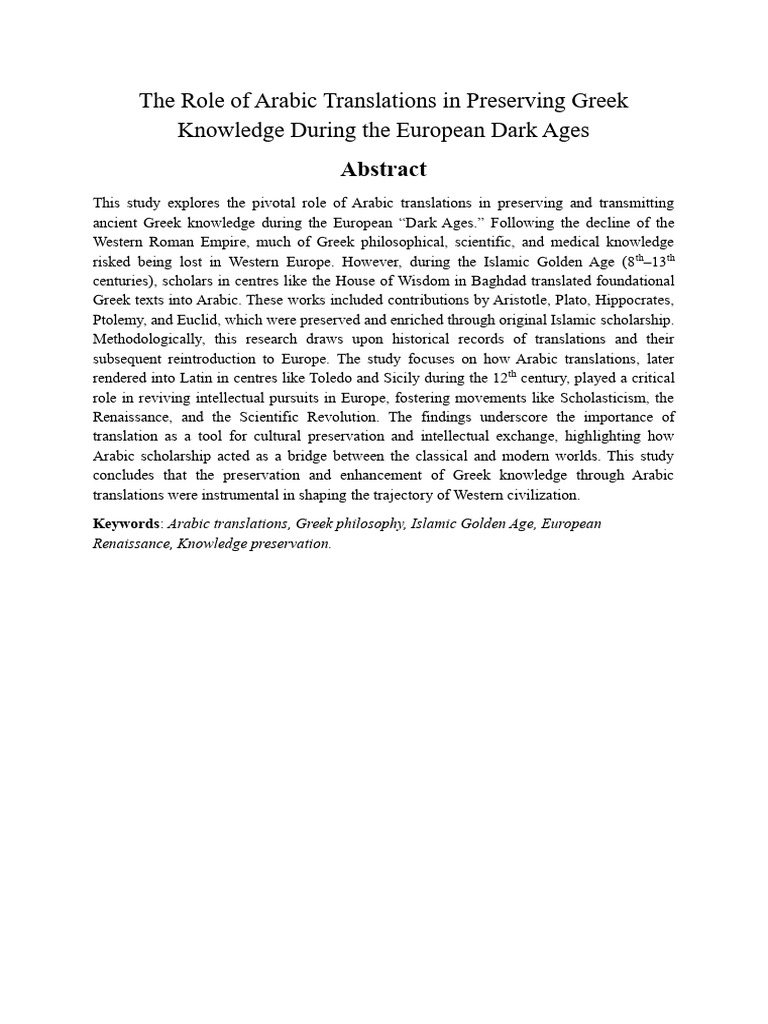 The Role of Arabic Translations in Preserving Greek Knowledge During the European Dark Ages

Abstract

This study explores the pivotal role of Arabic translations in preserving and transmitting ancient Greek knowledge during the European “Dark Ages.” Following the decline of the Western Roman Empire, much of Greek philosophical, scientific, and medical knowledge risked being lost in Western Europe. However, during the Islamic Golden Age ($8^{th}$–$13^{th}$ centuries), scholars in centres like the House of Wisdom in Baghdad translated foundational Greek texts into Arabic. These works included contributions by Aristotle, Plato, Hippocrates, Ptolemy, and Euclid, which were preserved and enriched through original Islamic scholarship. Methodologically, this research draws upon historical records of translations and their subsequent reintroduction to Europe. The study focuses on how Arabic translations, later rendered into Latin in centres like Toledo and Sicily during the $12^{th}$ century, played a critical role in reviving intellectual pursuits in Europe, fostering movements like Scholasticism, the Renaissance, and the Scientific Revolution. The findings underscore the importance of translation as a tool for cultural preservation and intellectual exchange, highlighting how Arabic scholarship acted as a bridge between the classical and modern worlds. This study concludes that the preservation and enhancement of Greek knowledge through Arabic translations were instrumental in shaping the trajectory of Western civilization.

Keywords: Arabic translations, Greek philosophy, Islamic Golden Age, European Renaissance, Knowledge preservation.